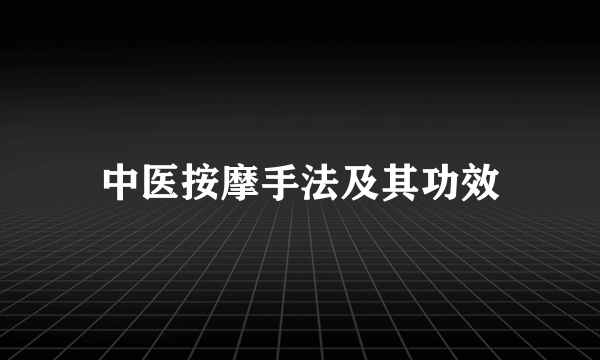 中医按摩手法及其功效